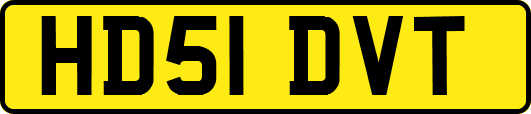 HD51 DVT